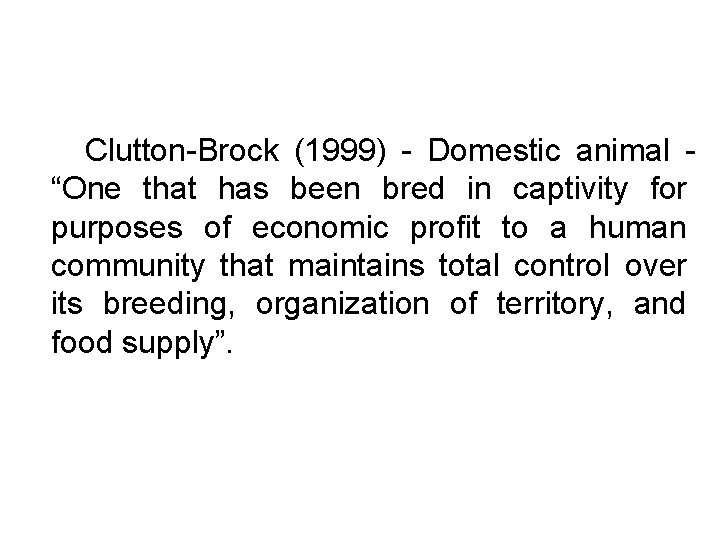 Clutton-Brock (1999) - Domestic animal - “One that has been bred in captivity for purposes of economic profit to a human community that maintains total control over its breeding, organization of territory, and food supply”.